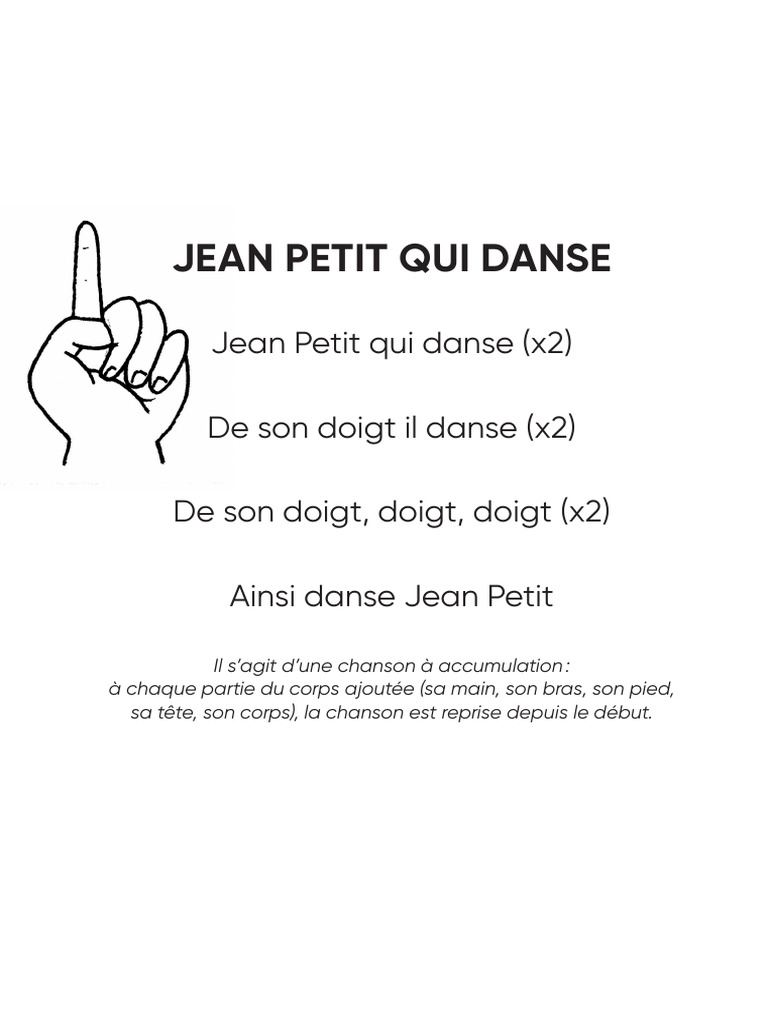 JEAN PETIT QUI DANSE

Jean Petit qui danse (x2)

De son doigt il danse (x2)

De son doigt, doigt, doigt (x2)

Ainsi danse Jean Petit

Il s'agit d'une chanson à accumulation : à chaque partie du corps ajoutée (sa main, son bras, son pied, sa tête, son corps), la chanson est reprise depuis le début.